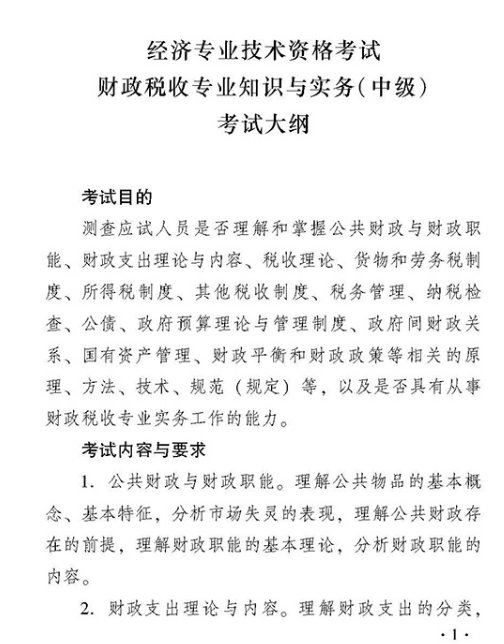 经济专业技术资格考试
财政税收专业知识与实务（中级）
考试大纲

考试目的

测查应试人员是否理解和掌握公共财政与财政职能、财政支出理论与内容、税收理论、货物和劳务税制度、所得税制度、其他税收制度、税务管理、纳税检查、公债、政府预算理论与管理制度、政府间财政关系、国有资产管理、财政平衡和财政政策等相关的原理、方法、技术、规范（规定）等，以及是否具有从事财政税收专业实务工作的能力。

考试内容与要求

1. 公共财政与财政职能。理解公共物品的基本概念、基本特征，分析市场失灵的表现，理解公共财政存在的前提，理解财政职能的基本理论，分析财政职能的内容。

2. 财政支出理论与内容。理解财政支出的分类，

·1·